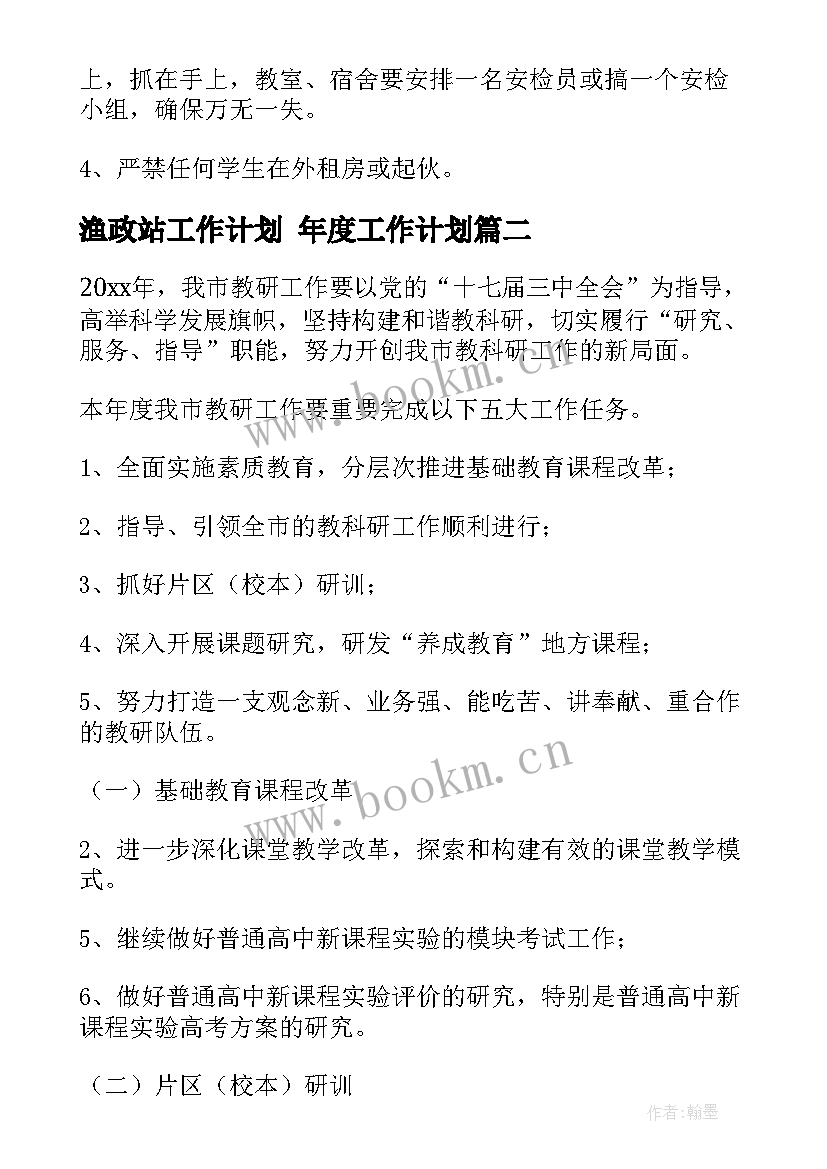 上，抓在手上，教室、宿舍要安排一名安检员或搞一个安检小组，确保万无一失。

4、严禁任何学生在外租房或起伙。

渔政站工作计划 年度工作计划篇二

20xx年，我市教研工作要以党的“十七届三中全会”为指导，高举科学发展旗帜，坚持构建和谐教科研，切实履行“研究、服务、指导”职能，努力开创我市教科研工作的新局面。

本年度我市教研工作要重要完成以下五大工作任务。

1、全面实施素质教育，分层次推进基础教育课程改革；

2、指导、引领全市的教科研工作顺利进行；

3、抓好片区（校本）研训；

4、深入开展课题研究，研发“养成教育”地方课程；

5、努力打造一支观念新、业务强、能吃苦、讲奉献、重合作的教研队伍。

（一）基础教育课程改革

2、进一步深化课堂教学改革，探索和构建有效的课堂教学模式。

5、继续做好普通高中新课程实验的模块考试工作；

6、做好普通高中新课程实验评价的研究，特别是普通高中新课程实验高考方案的研究。

（二）片区（校本）研训

www.bookm.cn

www.bookm.cn

作者：翰墨